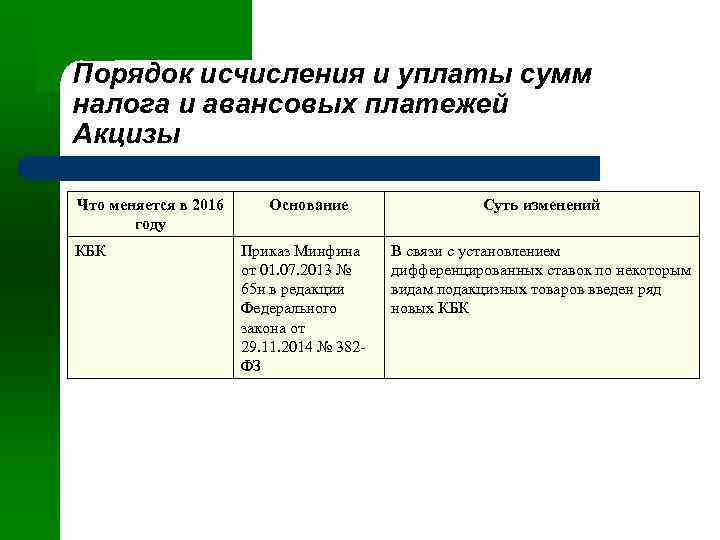 Порядок исчисления и уплаты сумм налога и авансовых платежей Акцизы

| Что меняется в 2016 году | Основание | Суть изменений |
|---|---|---|
| КБК | Приказ Минфина от 01.07.2013 № 65н в редакции Федерального закона от 29.11.2014 № 382-ФЗ | В связи с установлением дифференцированных ставок по некоторым видам подакцизных товаров введен ряд новых КБК |